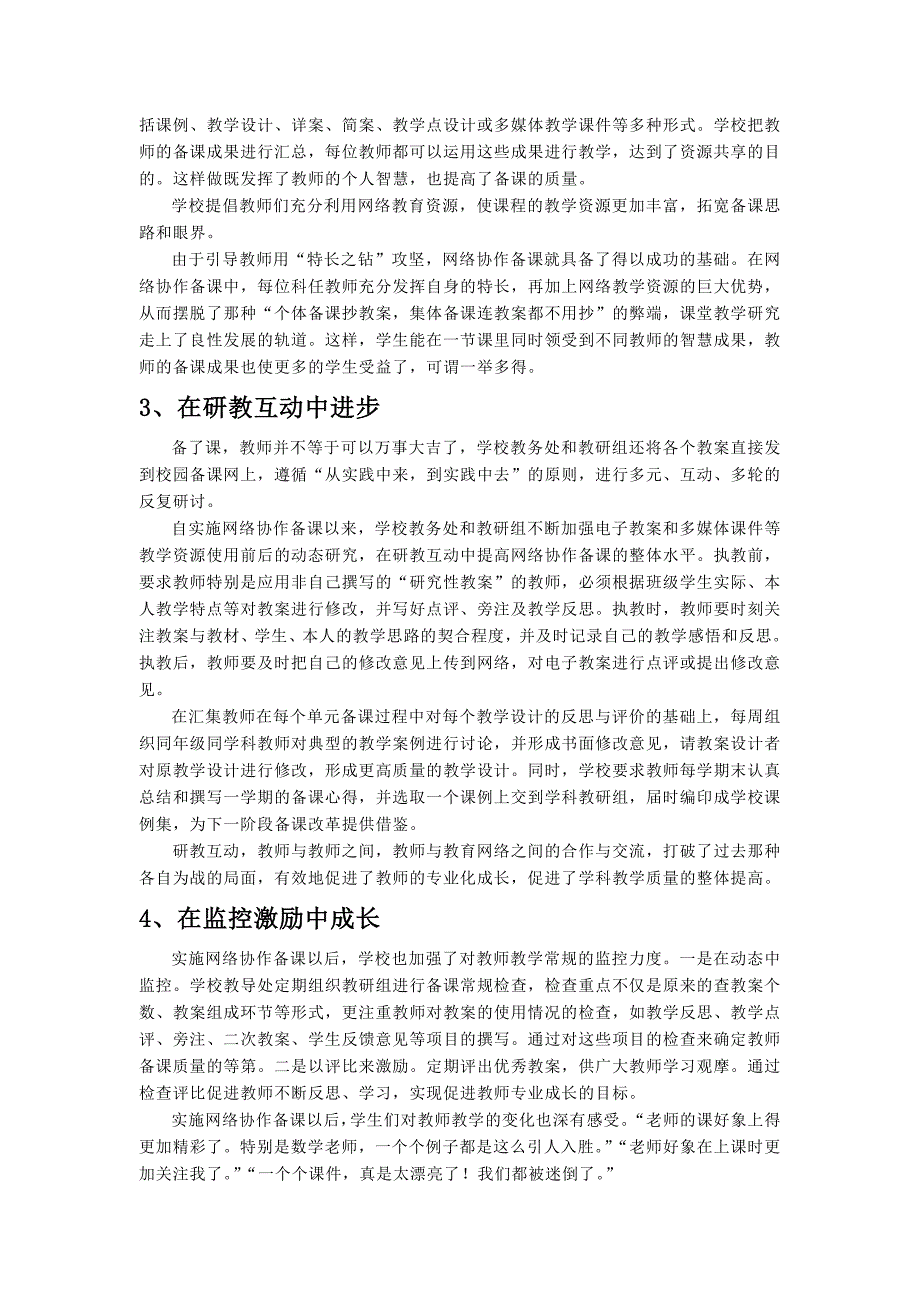 括课例、教学设计、详案、简案、教学点设计或多媒体教学课件等多种形式。学校把教师的备课成果进行汇总，每位教师都可以运用这些成果进行教学，达到了资源共享的目的。这样做既发挥了教师的个人智慧，也提高了备课的质量。

学校提倡教师们充分利用网络教育资源，使课程的教学资源更加丰富，拓宽备课思路和眼界。

由于引导教师用“特长之钻”攻坚，网络协作备课就具备了得以成功的基础。在网络协作备课中，每位科任教师充分发挥自身的特长，再加上网络教学资源的巨大优势，从而摆脱了那种“个体备课抄教案，集体备课连教案都不用抄”的弊端，课堂教学研究走上了良性发展的轨道。这样，学生能在一节课里同时领受到不同教师的智慧成果，教师的备课成果也使更多的学生受益了，可谓一举多得。

3、在研教互动中进步

备了课，教师并不等于可以万事大吉了，学校教务处和教研组还将各个教案直接发到校园备课网上，遵循“从实践中来，到实践中去”的原则，进行多元、互动、多轮的反复研讨。

自实施网络协作备课以来，学校教务处和教研组不断加强电子教案和多媒体课件等教学资源使用前后的动态研究，在研教互动中提高网络协作备课的整体水平。执教前，要求教师特别是应用非自己撰写的“研究性教案”的教师，必须根据班级学生实际、本人教学特点等对教案进行修改，并写好点评、旁注及教学反思。执教时，教师要时刻关注教案与教材、学生、本人的教学思路的契合程度，并及时记录自己的教学感悟和反思。执教后，教师要及时把自己的修改意见上传到网络，对电子教案进行点评或提出修改意见。

在汇集教师在每个单元备课过程中对每个教学设计的反思与评价的基础上，每周组织同年级同学科教师对典型的教学案例进行讨论，并形成书面修改意见，请教案设计者对原教学设计进行修改，形成更高质量的教学设计。同时，学校要求教师每学期末认真总结和撰写一学期的备课心得，并选取一个课例上交到学科教研组，届时编印成学校课例集，为下一阶段备课改革提供借鉴。

研教互动，教师与教师之间，教师与教育网络之间的合作与交流，打破了过去那种各自为战的局面，有效地促进了教师的专业化成长，促进了学科教学质量的整体提高。

4、在监控激励中成长

实施网络协作备课以后，学校也加强了对教师教学常规的监控力度。一是在动态中监控。学校教导处定期组织教研组进行备课常规检查，检查重点不仅是原来的查教案个数、教案组成环节等形式，更注重教师对教案的使用情况的检查，如教学反思、教学点评、旁注、二次教案、学生反馈意见等项目的撰写。通过对这些项目的检查来确定教师备课质量的等第。二是以评比来激励。定期评出优秀教案，供广大教师学习观摩。通过检查评比促进教师不断反思、学习，实现促进教师专业成长的目标。

实施网络协作备课以后，学生们对教师教学的变化也深有感受。“老师的课好象上得更加精彩了。特别是数学老师，一个个例子都是这么引人入胜。”“老师好象在上课时更加关注我了。”“一个个课件，真是太漂亮了！我们都被迷倒了。”